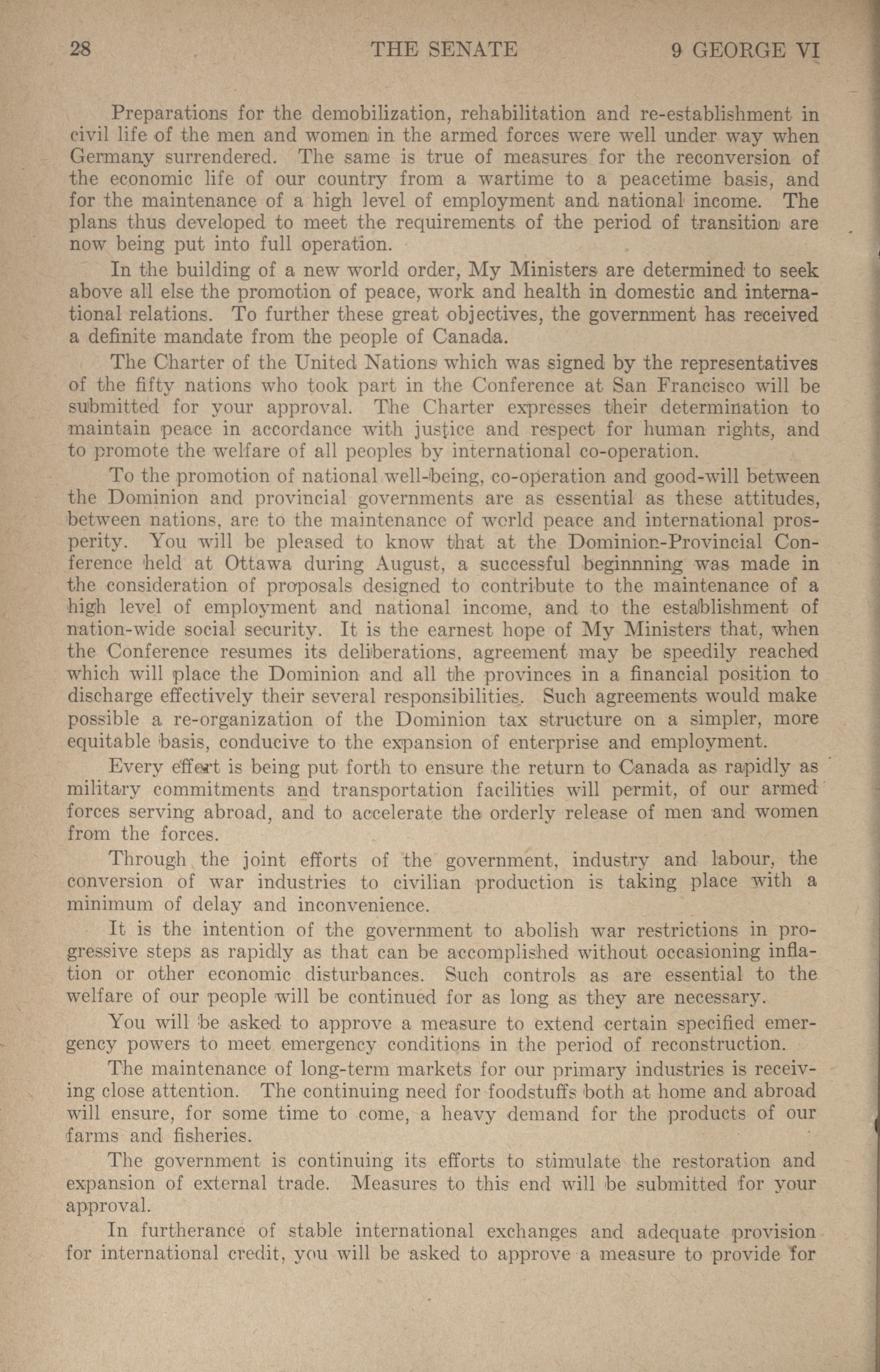 28 THE SENATE 9 GEORGE VI

Preparations for the demobilization, rehabilitation and re-establishment in civil life of the men and women in the armed forces were well under way when Germany surrendered. The same is true of measures for the reconversion of the economic life of our country from a wartime to a peacetime basis, and for the maintenance of a high level of employment and national income. The plans thus developed to meet the requirements of the period of transition are now being put into full operation.

In the building of a new world order, My Ministers are determined to seek above all else the promotion of peace, work and health in domestic and international relations. To further these great objectives, the government has received a definite mandate from the people of Canada.

The Charter of the United Nations which was signed by the representatives of the fifty nations who took part in the Conference at San Francisco will be submitted for your approval. The Charter expresses their determination to maintain peace in accordance with justice and respect for human rights, and to promote the welfare of all peoples by international co-operation.

To the promotion of national well-being, co-operation and good-will between the Dominion and provincial governments are as essential as these attitudes, between nations, are to the maintenance of world peace and international prosperity. You will be pleased to know that at the Dominion-Provincial Conference held at Ottawa during August, a successful beginnning was made in the consideration of proposals designed to contribute to the maintenance of a high level of employment and national income, and to the establishment of nation-wide social security. It is the earnest hope of My Ministers that, when the Conference resumes its deliberations, agreement may be speedily reached which will place the Dominion and all the provinces in a financial position to discharge effectively their several responsibilities. Such agreements would make possible a re-organization of the Dominion tax structure on a simpler, more equitable basis, conducive to the expansion of enterprise and employment.

Every effort is being put forth to ensure the return to Canada as rapidly as military commitments and transportation facilities will permit, of our armed forces serving abroad, and to accelerate the orderly release of men and women from the forces.

Through the joint efforts of the government, industry and labour, the conversion of war industries to civilian production is taking place with a minimum of delay and inconvenience.

It is the intention of the government to abolish war restrictions in progressive steps as rapidly as that can be accomplished without occasioning inflation or other economic disturbances. Such controls as are essential to the welfare of our people will be continued for as long as they are necessary.

You will be asked to approve a measure to extend certain specified emergency powers to meet emergency conditions in the period of reconstruction.

The maintenance of long-term markets for our primary industries is receiving close attention. The continuing need for foodstuffs both at home and abroad will ensure, for some time to come, a heavy demand for the products of our farms and fisheries.

The government is continuing its efforts to stimulate the restoration and expansion of external trade. Measures to this end will be submitted for your approval.

In furtherance of stable international exchanges and adequate provision for international credit, you will be asked to approve a measure to provide for